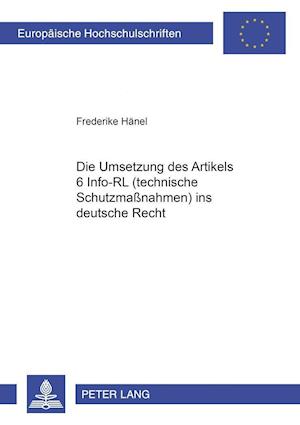 Europäische Hochschulschriften

Frederike Hänel

Die Umsetzung des Artikels 6 Info-RL (technische Schutzmaßnahmen) ins deutsche Recht

PETER LANG